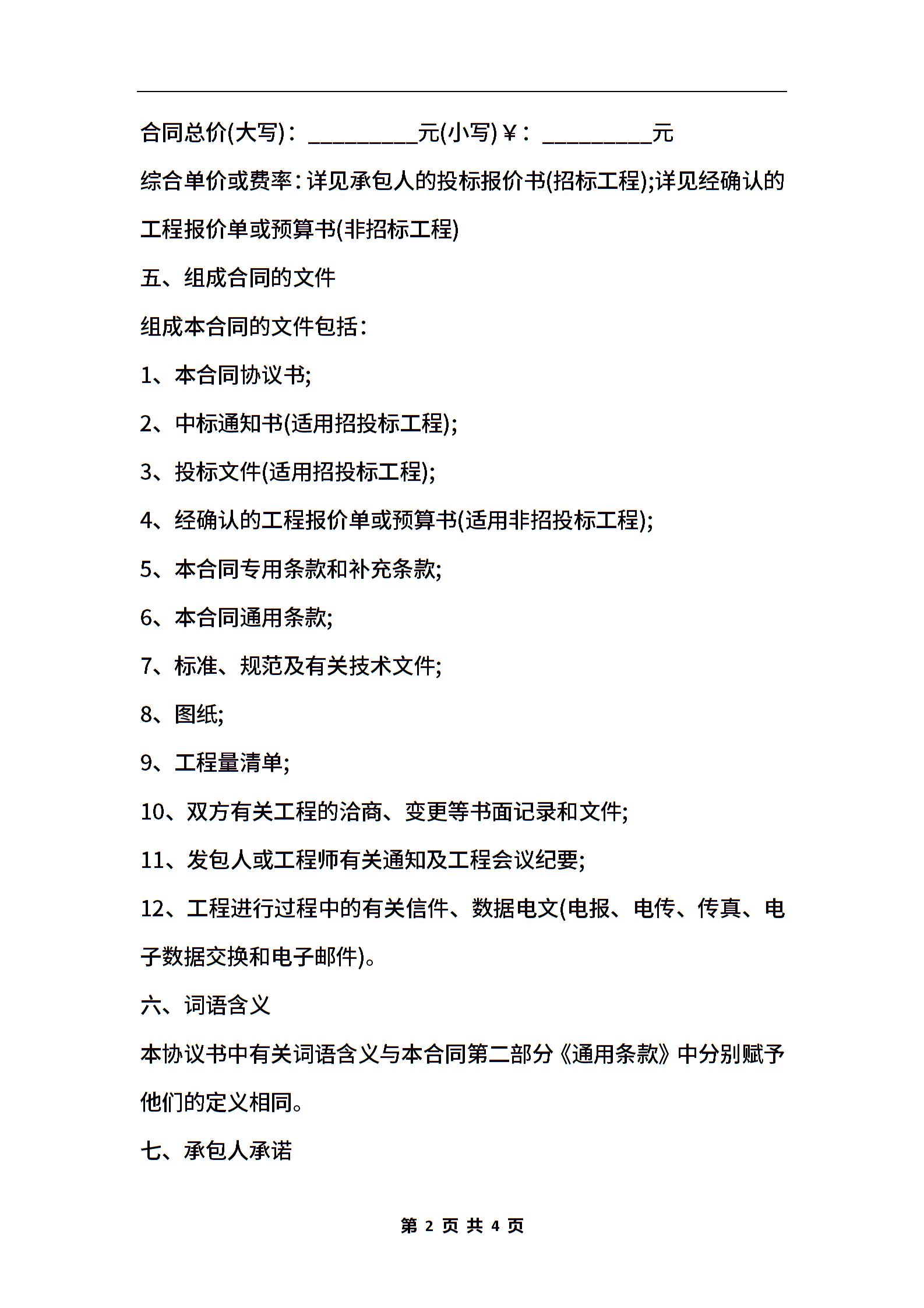 合同总价(大写)：_________元(小写)￥：_________元

综合单价或费率：详见承包人的投标报价书(招标工程);详见经确认的工程报价单或预算书(非招标工程)

五、组成合同的文件

组成本合同的文件包括：

1、本合同协议书;

2、中标通知书(适用招投标工程);

3、投标文件(适用招投标工程);

4、经确认的工程报价单或预算书(适用非招投标工程);

5、本合同专用条款和补充条款;

6、本合同通用条款;

7、标准、规范及有关技术文件;

8、图纸;

9、工程量清单;

10、双方有关工程的洽商、变更等书面记录和文件;

11、发包人或工程师有关通知及工程会议纪要;

12、工程进行过程中的有关信件、数据电文(电报、电传、传真、电子数据交换和电子邮件)。

六、词语含义

本协议书中有关词语含义与本合同第二部分《通用条款》中分别赋予他们的定义相同。

七、承包人承诺

第 2 页 共 4 页